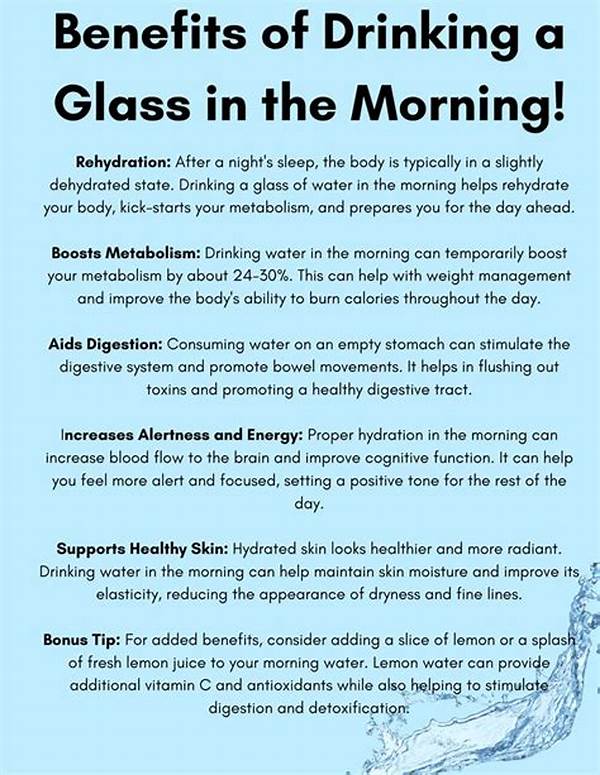 Benefits of Drinking a Glass in the Morning!

Rehydration: After a night's sleep, the body is typically in a slightly dehydrated state. Drinking a glass of water in the morning helps rehydrate your body, kick-starts your metabolism, and prepares you for the day ahead.

Boosts Metabolism: Drinking water in the morning can temporarily boost your metabolism by about 24-30%. This can help with weight management and improve the body's ability to burn calories throughout the day.

Aids Digestion: Consuming water on an empty stomach can stimulate the digestive system and promote bowel movements. It helps in flushing out toxins and promoting a healthy digestive tract.

Increases Alertness and Energy: Proper hydration in the morning can increase blood flow to the brain and improve cognitive function. It can help you feel more alert and focused, setting a positive tone for the rest of the day.

Supports Healthy Skin: Hydrated skin looks healthier and more radiant. Drinking water in the morning can help maintain skin moisture and improve its elasticity, reducing the appearance of dryness and fine lines.

Bonus Tip: For added benefits, consider adding a slice of lemon or a splash of fresh lemon juice to your morning water. Lemon water can provide additional vitamin C and antioxidants while also helping to stimulate digestion and detoxification.